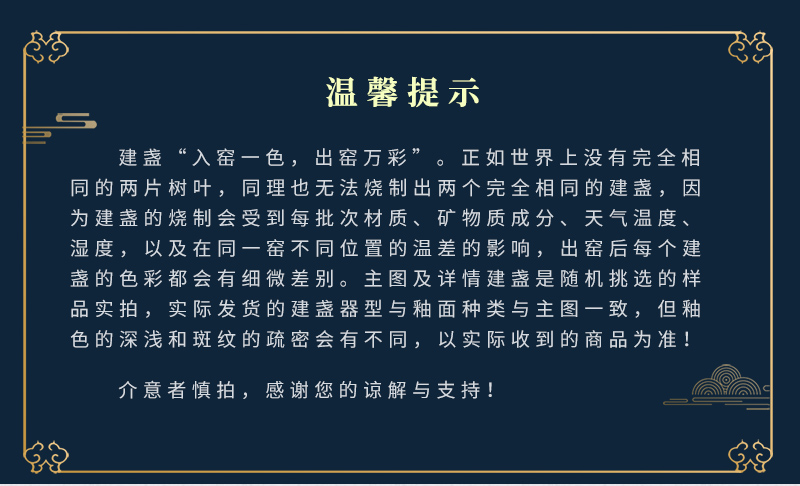 温馨提示

建盏“入窑一色，出窑万彩”。正如世界上没有完全相同的两片树叶，同理也无法烧制出两个完全相同的建盏，因为建盏的烧制会受到每批次材质、矿物质成分、天气温度、湿度，以及在同一窑不同位置的温差的影响，出窑后每个建盏的色彩都会有细微差别。主图及详情建盏是随机挑选的样品实拍，实际发货的建盏器型与釉面种类与主图一致，但釉色的深浅和斑纹的疏密会有不同，以实际收到的商品为准！

介意者慎拍，感谢您的谅解与支持！